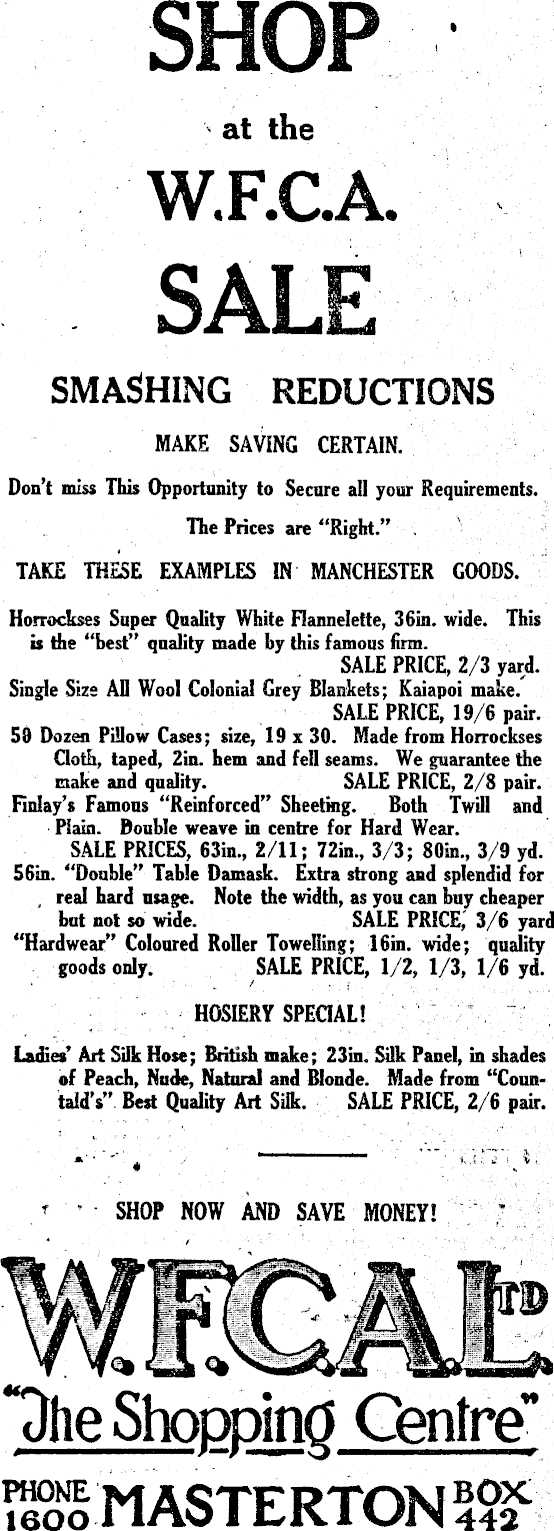 SHOP

at the

W.F.C.A.

SALE

SMASHING REDUCTIONS

MAKE SAVING CERTAIN.

Don't miss This Opportunity to Secure all your Requirements.

The Prices are "Right."

TAKE THESE EXAMPLES IN MANCHESTER GOODS.

Horrockses Super Quality White Flannelette, 36in. wide. This is the "best" quality made by this famous firm. SALE PRICE, 2/3 yard.

Single Size All Wool Colonial Grey Blankets; Kaiapoi make. SALE PRICE, 19/6 pair.

50 Dozen Pillow Cases; size, 19 x 30. Made from Horrockses Cloth, taped, 2in. hem and fell seams. We guarantee the make and quality. SALE PRICE, 2/8 pair.

Finlay's Famous "Reinforced" Sheeting. Both Twill and Plain. Double weave in centre for Hard Wear. SALE PRICES, 63in., 2/11; 72in., 3/3; 80in., 3/9 yd.

56in. "Double" Table Damask. Extra strong and splendid for real hard usage. Note the width, as you can buy cheaper but not so wide. SALE PRICE, 3/6 yard

"Hardwear" Coloured Roller Towelling; 16in. wide; quality goods only. SALE PRICE, 1/2, 1/3, 1/6 yd.

HOSIERY SPECIAL!

Ladies' Art Silk Hose; British make; 23in. Silk Panel, in shades of Peach, Nude, Natural and Blonde. Made from "Countald's" Best Quality Art Silk. SALE PRICE, 2/6 pair.

SHOP NOW AND SAVE MONEY!

W.F.C.A. LTD

"The Shopping Centre"

PHONE 1600 MASTERTON BOX 442